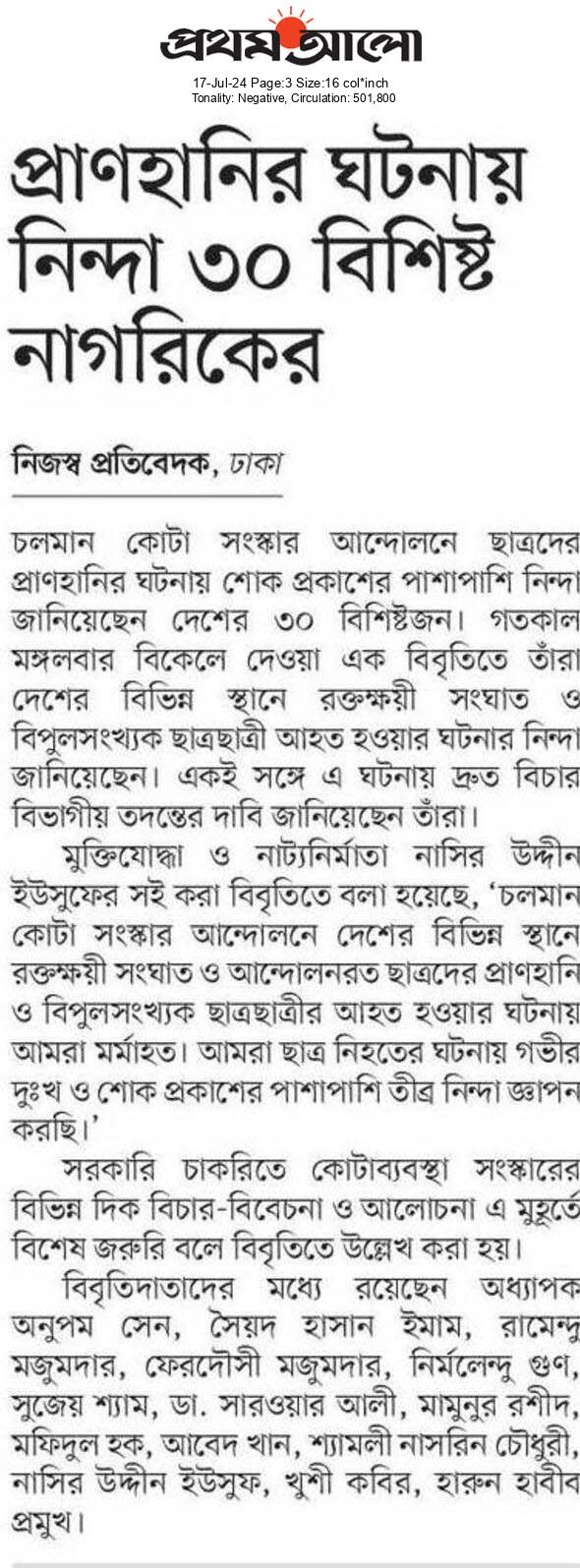 প্রথম আলো

17-Jul-24 Page:3 Size:16 col*inch
Tonality: Negative, Circulation: 501,800

প্রাণহানির ঘটনায় নিন্দা ৩০ বিশিষ্ট নাগরিকের

নিজস্ব প্রতিবেদক, ঢাকা

চলমান কোটা সংস্কার আন্দোলনে ছাত্রদের প্রাণহানির ঘটনায় শোক প্রকাশের পাশাপাশি নিন্দা জানিয়েছেন দেশের ৩০ বিশিষ্টজন। গতকাল মঙ্গলবার বিকেলে দেওয়া এক বিবৃতিতে তাঁরা দেশের বিভিন্ন স্থানে রক্তক্ষয়ী সংঘাত ও বিপুলসংখ্যক ছাত্রছাত্রী আহত হওয়ার ঘটনার নিন্দা জানিয়েছেন। একই সঙ্গে এ ঘটনায় দ্রুত বিচার বিভাগীয় তদন্তের দাবি জানিয়েছেন তাঁরা।

মুক্তিযোদ্ধা ও নাট্যনির্মাতা নাসির উদ্দীন ইউসুফের সই করা বিবৃতিতে বলা হয়েছে, 'চলমান কোটা সংস্কার আন্দোলনে দেশের বিভিন্ন স্থানে রক্তক্ষয়ী সংঘাত ও আন্দোলনরত ছাত্রদের প্রাণহানি ও বিপুলসংখ্যক ছাত্রছাত্রীর আহত হওয়ার ঘটনায় আমরা মর্মাহত। আমরা ছাত্র নিহতের ঘটনায় গভীর দুঃখ ও শোক প্রকাশের পাশাপাশি তীব্র নিন্দা জ্ঞাপন করছি।'

সরকারি চাকরিতে কোটাব্যবস্থা সংস্কারের বিভিন্ন দিক বিচার-বিবেচনা ও আলোচনা এ মুহূর্তে বিশেষ জরুরি বলে বিবৃতিতে উল্লেখ করা হয়।

বিবৃতিদাতাদের মধ্যে রয়েছেন অধ্যাপক অনুপম সেন, সৈয়দ হাসান ইমাম, রামেন্দু মজুমদার, ফেরদৌসী মজুমদার, নির্মলেন্দু গুণ, সুজেয় শ্যাম, ডা. সারওয়ার আলী, মামুনুর রশীদ, মফিদুল হক, আবেদ খান, শ্যামলী নাসরিন চৌধুরী, নাসির উদ্দীন ইউসুফ, খুশী কবির, হারুন হাবীব প্রমুখ।